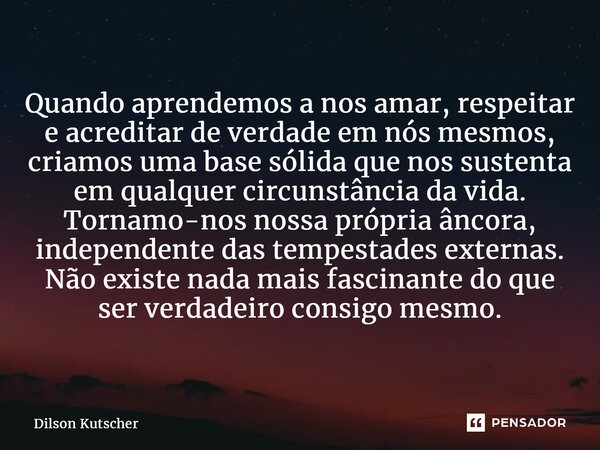 Quando aprendemos a nos amar, respeitar e acreditar de verdade em nós mesmos, criamos uma base sólida que nos sustenta em qualquer circunstância da vida. Tornamo-nos nossa própria âncora, independente das tempestades externas. Não existe nada mais fascinante do que ser verdadeiro consigo mesmo.

Dilson Kutscher

PENSADOR